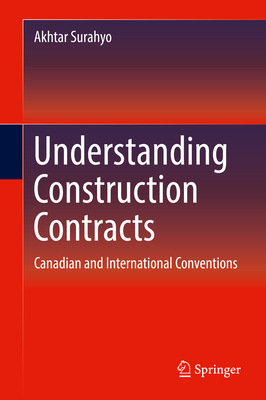 Akhtar Surahyo

Understanding Construction Contracts

Canadian and International Conventions

Springer